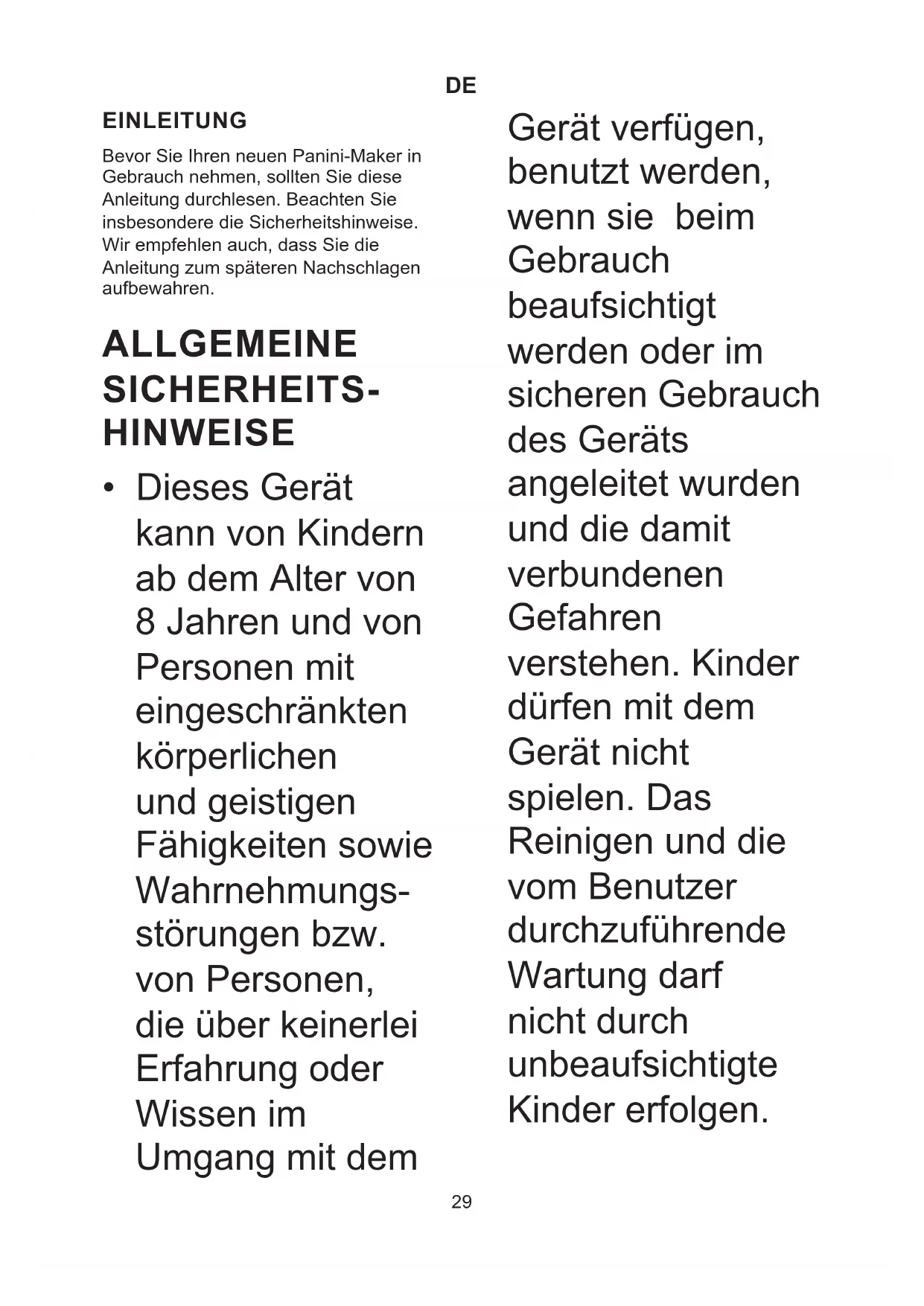 DE

EINLEITUNG

Bevor Sie Ihren neuen Panini-Maker in Gebrauch nehmen, sollten Sie diese Anleitung durchlesen. Beachten Sie insbesondere die Sicherheitshinweise. Wir empfehlen auch, dass Sie die Anleitung zum späteren Nachschlagen aufbewahren.

ALLGEMEINE SICHERHEITS-HINWEISE

• Dieses Gerät kann von Kindern ab dem Alter von 8 Jahren und von Personen mit eingeschränkten körperlichen und geistigen Fähigkeiten sowie Wahrnehmungsstörungen bzw. von Personen, die über keinerlei Erfahrung oder Wissen im Umgang mit dem Gerät verfügen, benutzt werden, wenn sie beim Gebrauch beaufsichtigt werden oder im sicheren Gebrauch des Geräts angeleitet wurden und die damit verbundenen Gefahren verstehen. Kinder dürfen mit dem Gerät nicht spielen. Das Reinigen und die vom Benutzer durchzuführende Wartung darf nicht durch unbeaufsichtigte Kinder erfolgen.

29